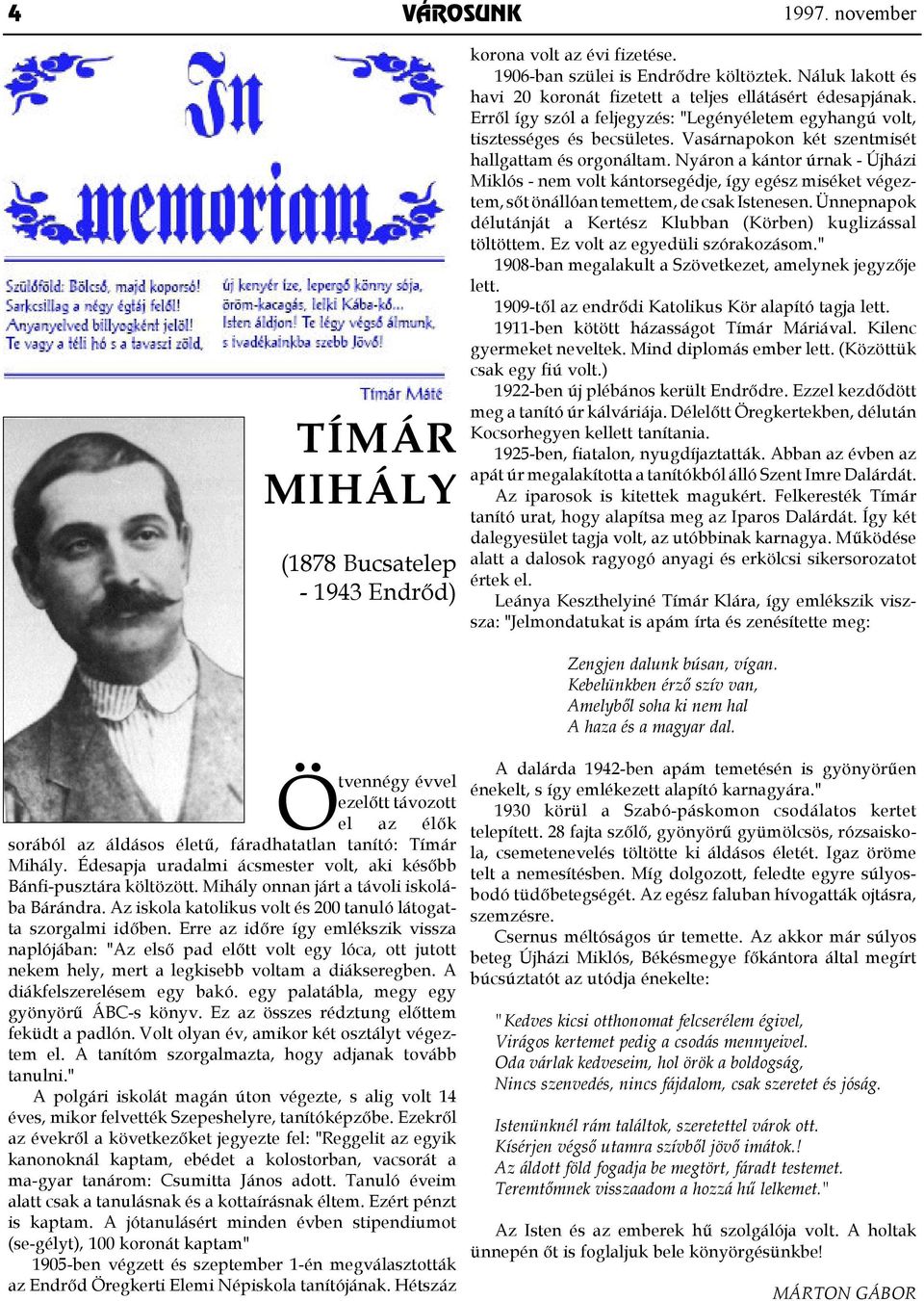 4 VÁROSUNK 1997. november

In memoriam

Szülőföld: Bölcső, majd koporsó! Sarkcsillag a négy égtáj felől! Anyanyelved billyogként jelöl! Te vagy a téli hó s a tavaszi zöld,

új kenyér íze, lepergő könny sója, öröm-kacagás, lelki Kába-kő... Isten áldjon! Te légy végső álmunk, s ivadékainkba szebb Jövő!

Tímár Máté

TÍMÁR MIHÁLY

(1878 Bucsatelep - 1943 Endrőd)

Ötvennégy évvel ezelőtt távozott el az élők sorából az áldásos életű, fáradhatatlan tanító: Tímár Mihály. Édesapja uradalmi ácsmester volt, aki később Bánfi-pusztára költözött. Mihály onnan járt a távoli iskolába Bárándra. Az iskola katolikus volt és 200 tanuló látogatta szorgalmi időben. Erre az időre így emlékszik vissza naplójában: "Az első pad előtt volt egy lóca, ott jutott nekem hely, mert a legkisebb voltam a diákseregben. A diákfelszerelésem egy bakó. egy palatábla, megy egy gyönyörű ÁBC-s könyv. Ez az összes rédztung előttem feküdt a padlón. Volt olyan év, amikor két osztályt végeztem el. A tanítóm szorgalmazta, hogy adjanak tovább tanulni."

A polgári iskolát magán úton végezte, s alig volt 14 éves, mikor felvették Szepeshelyre, tanítóképzőbe. Ezekről az évekről a következőket jegyezte fel: "Reggelit az egyik kanonoknál kaptam, ebédet a kolostorban, vacsorát a ma-gyar tanárom: Csumitta János adott. Tanuló éveim alatt csak a tanulásnak és a kottaírásnak éltem. Ezért pénzt is kaptam. A jótanulásért minden évben stipendiumot (se-gélyt), 100 koronát kaptam"

1905-ben végzett és szeptember 1-én megválasztották az Endrőd Öregkerti Elemi Népiskola tanítójának. Hétszáz korona volt az évi fizetése.

1906-ban szülei is Endrődre költöztek. Náluk lakott és havi 20 koronát fizetett a teljes ellátásért édesapjának. Erről így szól a feljegyzés: "Legényéletem egyhangú volt, tisztességes és becsületes. Vasárnapokon két szentmisét hallgattam és orgonáltam. Nyáron a kántor úrnak - Újházi Miklós - nem volt kántorsegédje, így egész miséket végeztem, sőt önállóan temettem, de csak Istenesen. Ünnepnapok délutánját a Kertész Klubban (Körben) kuglizással töltöttem. Ez volt az egyedüli szórakozásom."

1908-ban megalakult a Szövetkezet, amelynek jegyzője lett.

1909-től az endrődi Katolikus Kör alapító tagja lett.

1911-ben kötött házasságot Tímár Máriával. Kilenc gyermeket neveltek. Mind diplomás ember lett. (Közöttük csak egy fiú volt.)

1922-ben új plébános került Endrődre. Ezzel kezdődött meg a tanító úr kálváriája. Délelőtt Öregkertekben, délután Kocsorhegyen kellett tanítania.

1925-ben, fiatalon, nyugdíjaztatták. Abban az évben az apát úr megalakította a tanítókból álló Szent Imre Dalárdát.

Az iparosok is kitettek magukért. Felkeresték Tímár tanító urat, hogy alapítsa meg az Iparos Dalárdát. Így két dalegyesület tagja volt, az utóbbinak karnagya. Működése alatt a dalosok ragyogó anyagi és erkölcsi sikersorozatot értek el.

Leánya Keszthelyiné Tímár Klára, így emlékszik vissza: "Jelmondatukat is apám írta és zenésítette meg:

Zengjen dalunk búsan, vígan.
Kebelünkben érző szív van,
Amelyből soha ki nem hal
A haza és a magyar dal.

A dalárda 1942-ben apám temetésén is gyönyörűen énekelt, s így emlékezett alapító karnagyára."

1930 körül a Szabó-páskomon csodálatos kertet telepített. 28 fajta szőlő, gyönyörű gyümölcsös, rózsaiskola, csemetenevelés töltötte ki áldásos életét. Igaz öröme telt a nemesítésben. Míg dolgozott, feledte egyre súlyosbodó tüdőbetegségét. Az egész faluban hívogatták ojtásra, szemzésre.

Csernus méltóságos úr temette. Az akkor már súlyos beteg Újházi Miklós, Békésmegye főkántora által megírt búcsúztatót az utódja énekelte:

"Kedves kicsi otthonomat felcserélem égivel,
Virágos kertemet pedig a csodás mennyeivel.
Oda várlak kedveseim, hol örök a boldogság,
Nincs szenvedés, nincs fájdalom, csak szeretet és jóság.

Istenünknél rám találtok, szeretettel várok ott.
Kísérjen végső utamra szívből jövő imátok.!
Az áldott föld fogadja be megtört, fáradt testemet.
Teremtőmnek visszaadom a hozzá hű lelkemet."

Az Isten és az emberek hű szolgálója volt. A holtak ünnepén őt is foglaljuk bele könyörgésünkbe!

MÁRTON GÁBOR